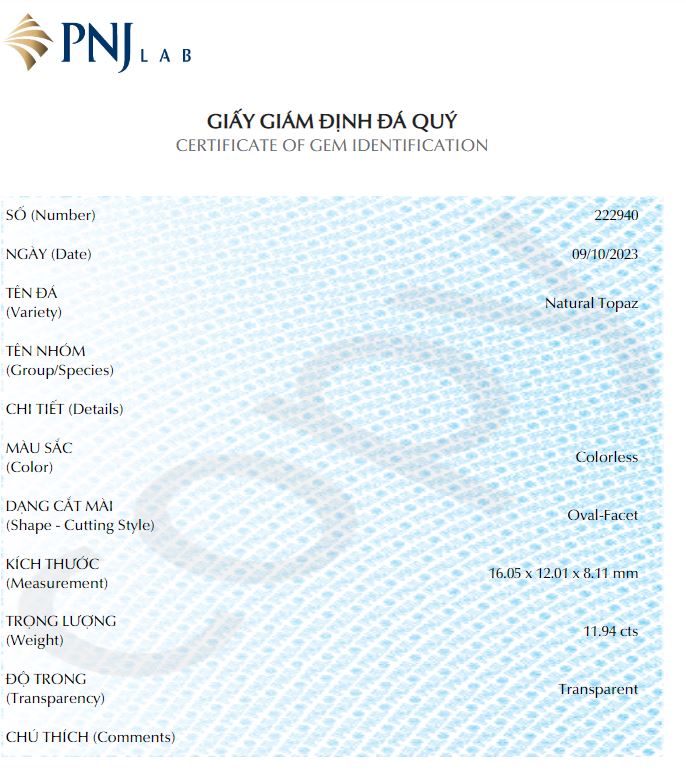 PNJ LAB

GIẤY GIÁM ĐỊNH ĐÁ QUÝ
CERTIFICATE OF GEM IDENTIFICATION

SỐ (Number) 222940

NGÀY (Date) 09/10/2023

TÊN ĐÁ
(Variety) Natural Topaz

TÊN NHÓM
(Group/Species)

CHI TIẾT (Details)

MÀU SẮC
(Color) Colorless

DẠNG CẮT MÀI
(Shape - Cutting Style) Oval-Facet

KÍCH THƯỚC
(Measurement) 16.05 x 12.01 x 8.11 mm

TRỌNG LƯỢNG
(Weight) 11.94 cts

ĐỘ TRONG
(Transparency) Transparent

CHÚ THÍCH (Comments)